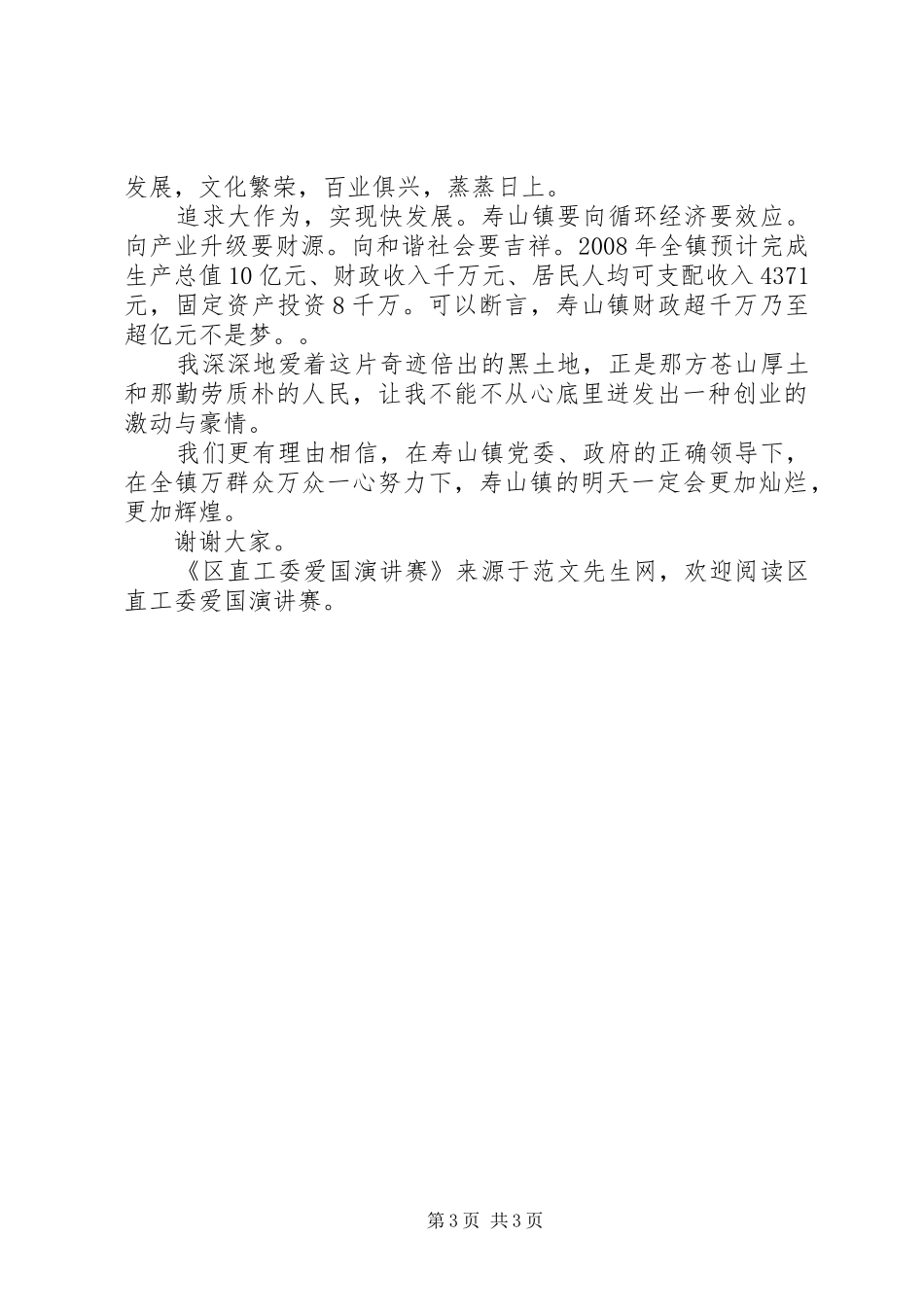 发展，文化繁荣，百业俱兴，蒸蒸日上。

追求大作为，实现快发展。寿山镇要向循环经济要效应。向产业升级要财源。向和谐社会要吉祥。2008年全镇预计完成生产总值10亿元、财政收入千万元、居民人均可支配收入4371元，固定资产投资8千万。可以断言，寿山镇财政超千万乃至超亿元不是梦。。

我深深地爱着这片奇迹倍出的黑土地，正是那方苍山厚土和那勤劳质朴的人民，让我不能不从心底里迸发出一种创业的激动与豪情。

我们更有理由相信，在寿山镇党委、政府的正确领导下，在全镇万群众万众一心努力下，寿山镇的明天一定会更加灿烂，更加辉煌。

谢谢大家。

《区直工委爱国演讲赛》来源于范文先生网，欢迎阅读区直工委爱国演讲赛。

第3页 共3页